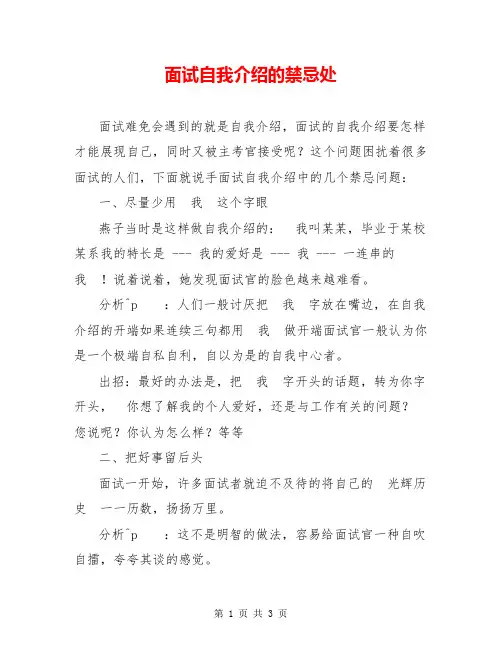 面试自我介绍的禁忌处

面试难免会遇到的就是自我介绍，面试的自我介绍要怎样才能展现自己，同时又被主考官接受呢？这个问题困扰着很多面试的人们，下面就说手面试自我介绍中的几个禁忌问题：

一、尽量少用 我 这个字眼

燕子当时是这样做自我介绍的： 我叫某某，毕业于某校某系我的特长是 --- 我的爱好是 --- 我 --- 一连串的 我 ！说着说着，她发现面试官的脸色越来越难看。

分析^p ：人们一般讨厌把 我 字放在嘴边，在自我介绍的开端如果连续三句都用 我 做开端面试官一般认为你是一个极端自私自利，自以为是的自我中心者。

出招：最好的办法是，把 我 字开头的话题，转为你字开头， 你想了解我的个人爱好，还是与工作有关的问题？您说呢？你认为怎么样？等等

二、把好事留后头

面试一开始，许多面试者就迫不及待的将自己的 光辉历史 一一历数，扬扬万里。

分析^p ：这不是明智的做法，容易给面试官一种自吹自擂，夸夸其谈的感觉。

第 1 页 共 3 页